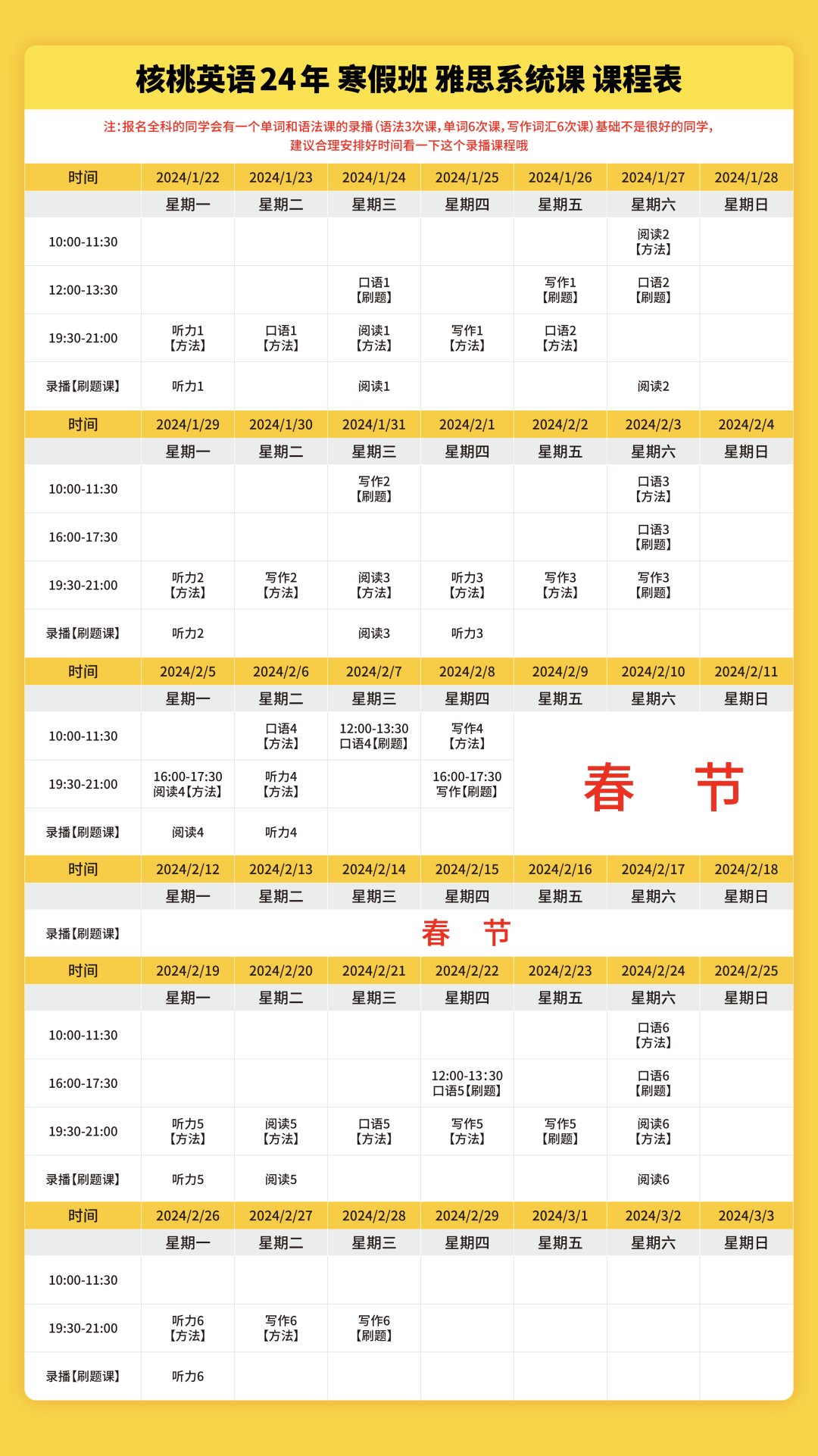 核桃英语24年 寒假班 雅思系统课 课程表

注：报名全科的同学会有一个单词和语法课的录播（语法3次课，单词6次课，写作词汇6次课）基础不是很好的同学，建议合理安排好时间看一下这个录播课程哦

| 时间 | 2024/1/22 | 2024/1/23 | 2024/1/24 | 2024/1/25 | 2024/1/26 | 2024/1/27 | 2024/1/28 |
|---|---|---|---|---|---|---|---|
| | 星期一 | 星期二 | 星期三 | 星期四 | 星期五 | 星期六 | 星期日 |
| 10:00-11:30 | | | | | | 阅读2【方法】 | |
| 12:00-13:30 | | | 口语1【刷题】 | | 写作1【刷题】 | 口语2【刷题】 | |
| 19:30-21:00 | 听力1【方法】 | 口语1【方法】 | 阅读1【方法】 | 写作1【方法】 | 口语2【方法】 | | |
| 录播【刷题课】 | 听力1 | | 阅读1 | | | 阅读2 | |
| 时间 | 2024/1/29 | 2024/1/30 | 2024/1/31 | 2024/2/1 | 2024/2/2 | 2024/2/3 | 2024/2/4 |
| | 星期一 | 星期二 | 星期三 | 星期四 | 星期五 | 星期六 | 星期日 |
| 10:00-11:30 | | | 写作2【刷题】 | | | 口语3【方法】 | |
| 16:00-17:30 | | | | | | 口语3【刷题】 | |
| 19:30-21:00 | 听力2【方法】 | 写作2【方法】 | 阅读3【方法】 | 听力3【方法】 | 写作3【方法】 | 写作3【刷题】 | |
| 录播【刷题课】 | 听力2 | | 阅读3 | 听力3 | | | |
| 时间 | 2024/2/5 | 2024/2/6 | 2024/2/7 | 2024/2/8 | 2024/2/9 | 2024/2/10 | 2024/2/11 |
| | 星期一 | 星期二 | 星期三 | 星期四 | 星期五 | 星期六 | 星期日 |
| 10:00-11:30 | | 口语4【方法】 | 12:00-13:30 口语4【刷题】 | 写作4【方法】 | 春 节 | | |
| 19:30-21:00 | 16:00-17:30 阅读4【方法】 | 听力4【方法】 | | 16:00-17:30 写作【刷题】 | | | |
| 录播【刷题课】 | 阅读4 | 听力4 | | | | | |
| 时间 | 2024/2/12 | 2024/2/13 | 2024/2/14 | 2024/2/15 | 2024/2/16 | 2024/2/17 | 2024/2/18 |
| | 星期一 | 星期二 | 星期三 | 星期四 | 星期五 | 星期六 | 星期日 |
| 录播【刷题课】 | 春 节 | | | | | | |
| 时间 | 2024/2/19 | 2024/2/20 | 2024/2/21 | 2024/2/22 | 2024/2/23 | 2024/2/24 | 2024/2/25 |
| | 星期一 | 星期二 | 星期三 | 星期四 | 星期五 | 星期六 | 星期日 |
| 10:00-11:30 | | | | | | 口语6【方法】 | |
| 16:00-17:30 | | | | 12:00-13:30 口语5【刷题】 | | 口语6【刷题】 | |
| 19:30-21:00 | 听力5【方法】 | 阅读5【方法】 | 口语5【方法】 | 写作5【方法】 | 写作5【刷题】 | 阅读6【方法】 | |
| 录播【刷题课】 | 听力5 | 阅读5 | | | | 阅读6 | |
| 时间 | 2024/2/26 | 2024/2/27 | 2024/2/28 | 2024/2/29 | 2024/3/1 | 2024/3/2 | 2024/3/3 |
| | 星期一 | 星期二 | 星期三 | 星期四 | 星期五 | 星期六 | 星期日 |
| 10:00-11:30 | | | | | | | |
| 19:30-21:00 | 听力6【方法】 | 写作6【方法】 | 写作6【刷题】 | | | | |
| 录播【刷题课】 | 听力6 | | | | | | |